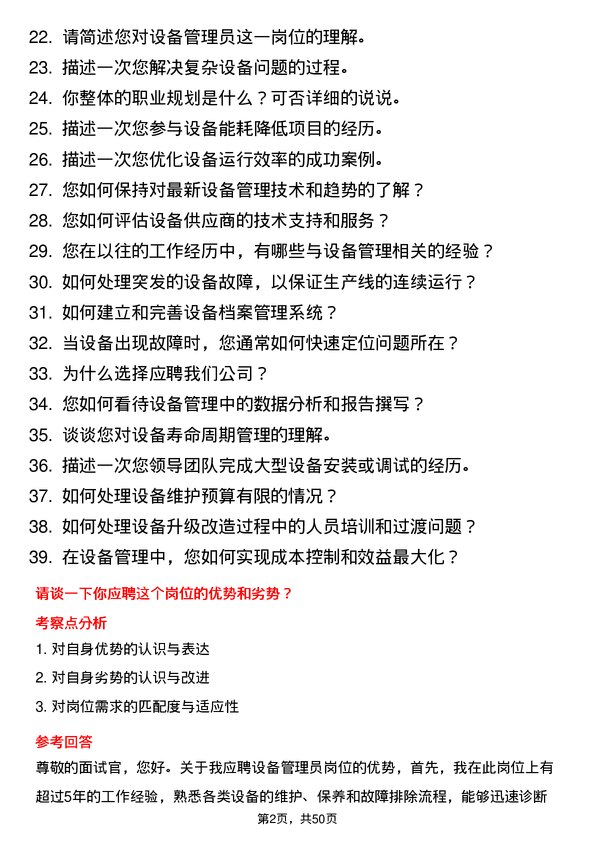 22. 请简述您对设备管理员这一岗位的理解。
23. 描述一次您解决复杂设备问题的过程。
24. 你整体的职业规划是什么？可否详细的说说。
25. 描述一次您参与设备能耗降低项目的经历。
26. 描述一次您优化设备运行效率的成功案例。
27. 您如何保持对最新设备管理技术和趋势的了解？
28. 您如何评估设备供应商的技术支持和服务？
29. 您在以往的工作经历中，有哪些与设备管理相关的经验？
30. 如何处理突发的设备故障，以保证生产线的连续运行？
31. 如何建立和完善设备档案管理系统？
32. 当设备出现故障时，您通常如何快速定位问题所在？
33. 为什么选择应聘我们公司？
34. 您如何看待设备管理中的数据分析和报告撰写？
35. 谈谈您对设备寿命周期管理的理解。
36. 描述一次您领导团队完成大型设备安装或调试的经历。
37. 如何处理设备维护预算有限的情况？
38. 如何处理设备升级改造过程中的人员培训和过渡问题？
39. 在设备管理中，您如何实现成本控制和效益最大化？

请谈一下你应聘这个岗位的优势和劣势？

考察点分析

1. 对自身优势的认识与表达
2. 对自身劣势的认识与改进
3. 对岗位需求的匹配度与适应性

参考回答

尊敬的面试官，您好。关于我应聘设备管理员岗位的优势，首先，我在此岗位上有超过5年的工作经验，熟悉各类设备的维护、保养和故障排除流程，能够迅速诊断

第2页，共50页